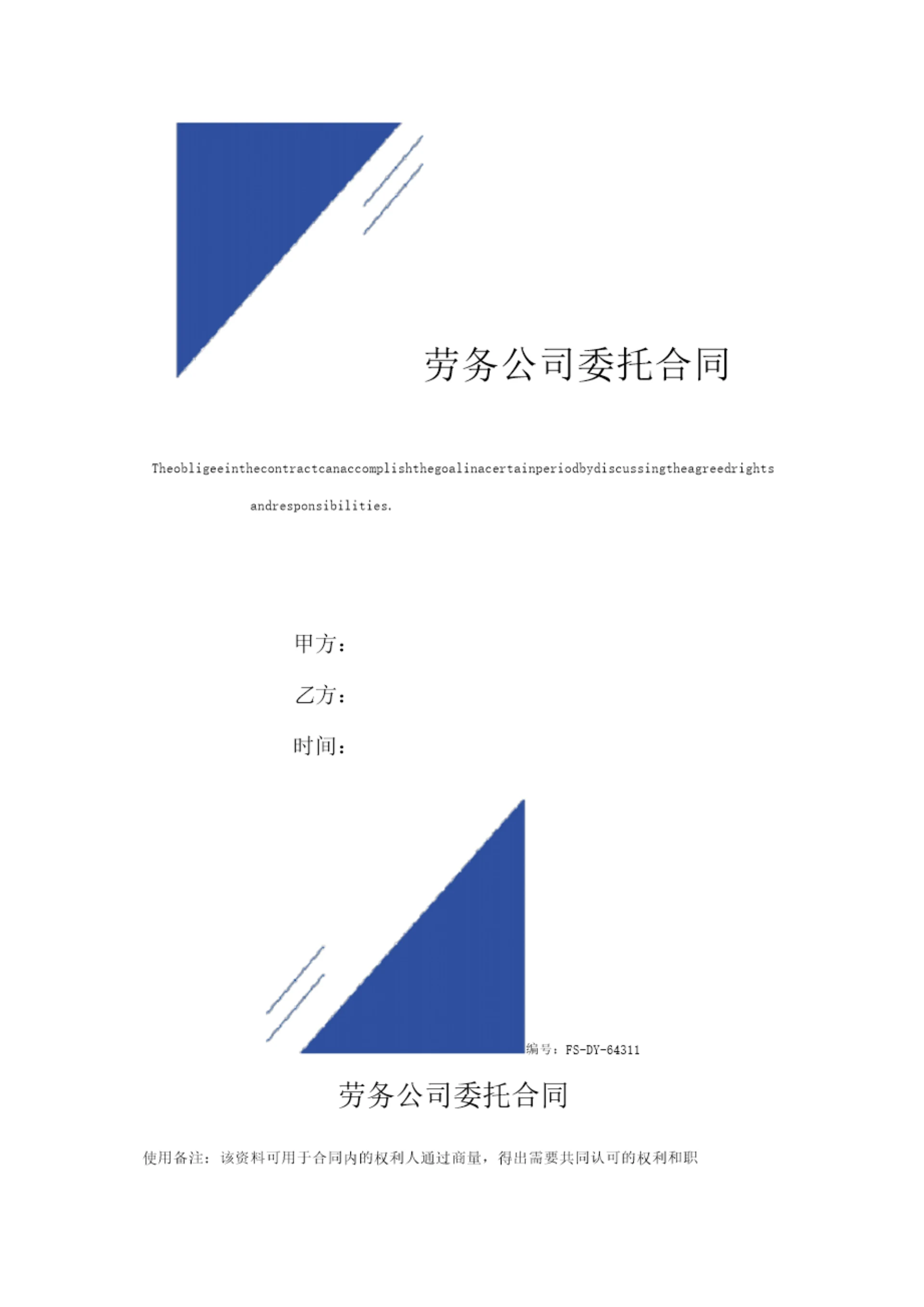 劳务公司委托合同

Theobligeeinthecontractcanaccomplishthegoalinacertainperiodbydiscussingtheagreedrights andresponsibilities.

甲方：

乙方：

时间：

编号：FS-DY-64311

劳务公司委托合同

使用备注：该资料可用于合同内的权利人通过商量，得出需要共同认可的权利和职